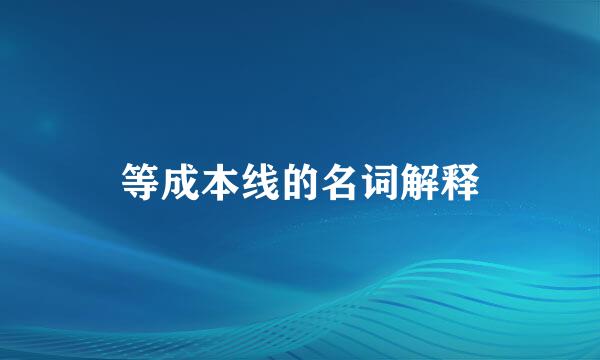 等成本线的名词解释